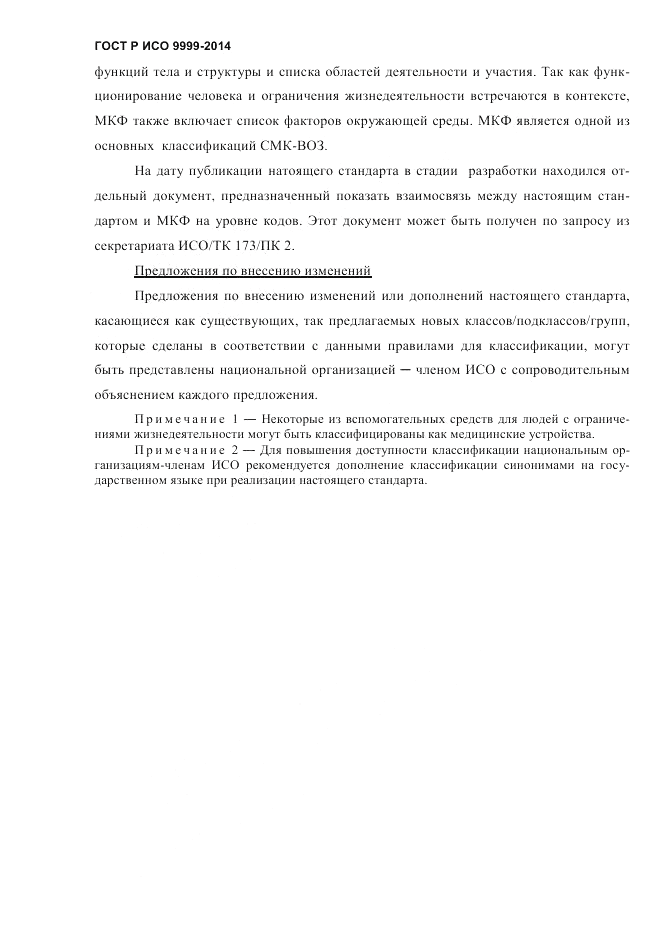 ГОСТ Р ИСО 9999-2014

функций тела и структуры и списка областей деятельности и участия. Так как функционирование человека и ограничения жизнедеятельности встречаются в контексте, МКФ также включает список факторов окружающей среды. МКФ является одной из основных классификаций СМК-ВОЗ.

На дату публикации натоящего стандарта в стадии разработки находился отдельный документ, предназначенный показать взаимосвязь между настоящим стандартом и МКФ на уровне кодов. Этот документ может быть получен по запросу из секретариата ИСО/ТК 173/ПК 2.

Предложения по внесению изменений

Предложения по внесению изменений или дополнений настоящего стандарта, касающиеся как существующих, так предлагаемых новых классов/подклассов/групп, которые сделаны в соответствии с данными правилами для классификации, могут быть представлены национальной организацией — членом ИСО с сопроводительным объяснением каждого предложения.

Примечание 1 — Некоторые из вспомогательных средств для людей с ограничениями жизнедеятельности могут быть классифицированы как медицинские устройства.

Примечание 2 — Для повышения доступности классификации национальным организациям-членам ИСО рекомендуется дополнение классификации синонимами на государственном языке при реализации настоящего стандарта.